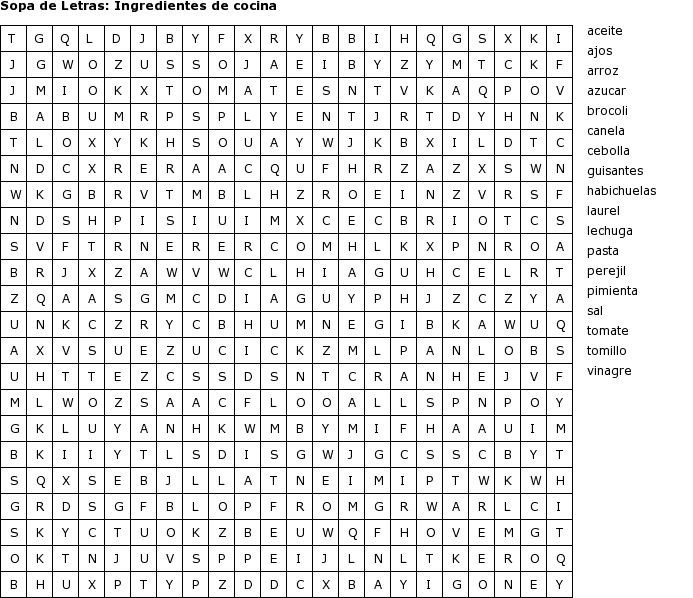 Sopa de Letras: Ingredientes de cocina

| T | G | Q | L | D | J | B | Y | F | X | R | Y | B | B | I | H | Q | G | S | X | K | I |
|---|---|---|---|---|---|---|---|---|---|---|---|---|---|---|---|---|---|---|---|---|---|
| J | G | W | O | Z | U | S | S | O | J | A | E | I | B | Y | Z | Y | M | T | C | K | F |
| J | M | I | O | K | X | T | O | M | A | T | E | S | N | T | V | K | A | Q | P | O | V |
| B | A | B | U | M | R | P | S | P | L | Y | E | N | T | J | R | T | D | Y | H | N | K |
| T | L | O | X | Y | K | H | S | O | U | A | Y | W | J | K | B | X | I | L | D | T | C |
| N | D | C | X | R | E | R | A | A | C | Q | U | F | H | R | Z | A | Z | X | S | W | N |
| W | K | G | B | R | V | T | M | B | L | H | Z | R | O | E | I | N | Z | V | R | S | F |
| N | D | S | H | P | I | S | I | U | I | M | X | C | E | C | B | R | I | O | T | C | S |
| S | V | F | T | R | N | E | R | E | R | C | O | M | H | L | K | X | P | N | R | O | A |
| B | R | J | X | Z | A | W | V | W | C | L | H | I | A | G | U | H | C | E | L | R | T |
| Z | Q | A | A | S | G | M | C | D | I | A | G | U | Y | P | H | J | Z | C | Z | Y | A |
| U | N | K | C | Z | R | Y | C | B | H | U | M | N | E | G | I | B | K | A | W | U | Q |
| A | X | V | S | U | E | Z | U | C | I | C | K | Z | M | L | P | A | N | L | O | B | S |
| U | H | T | T | E | Z | C | S | S | D | S | N | T | C | R | A | N | H | E | J | V | F |
| M | L | W | O | Z | S | A | A | C | F | L | O | O | A | L | L | S | P | N | P | O | Y |
| G | K | L | U | Y | A | N | H | K | W | M | B | Y | M | I | F | H | A | A | U | I | M |
| B | K | I | I | Y | T | L | S | D | I | S | G | W | J | G | C | S | S | C | B | Y | T |
| S | Q | X | S | E | B | J | L | L | A | T | N | E | I | M | I | P | T | W | K | W | H |
| G | R | D | S | G | F | B | L | O | P | F | R | O | M | G | R | W | A | R | L | C | I |
| S | K | Y | C | T | U | O | K | Z | B | E | U | W | Q | F | H | O | V | E | M | G | T |
| O | K | T | N | J | U | V | S | P | P | E | I | J | L | N | L | T | K | E | R | O | Q |
| B | H | U | X | P | T | Y | P | Z | D | D | C | X | B | A | Y | I | G | O | N | E | Y |

aceite
ajos
arroz
azucar
brocoli
canela
cebolla
guisantes
habichuelas
laurel
lechuga
pasta
perejil
pimienta
sal
tomate
tomillo
vinagre